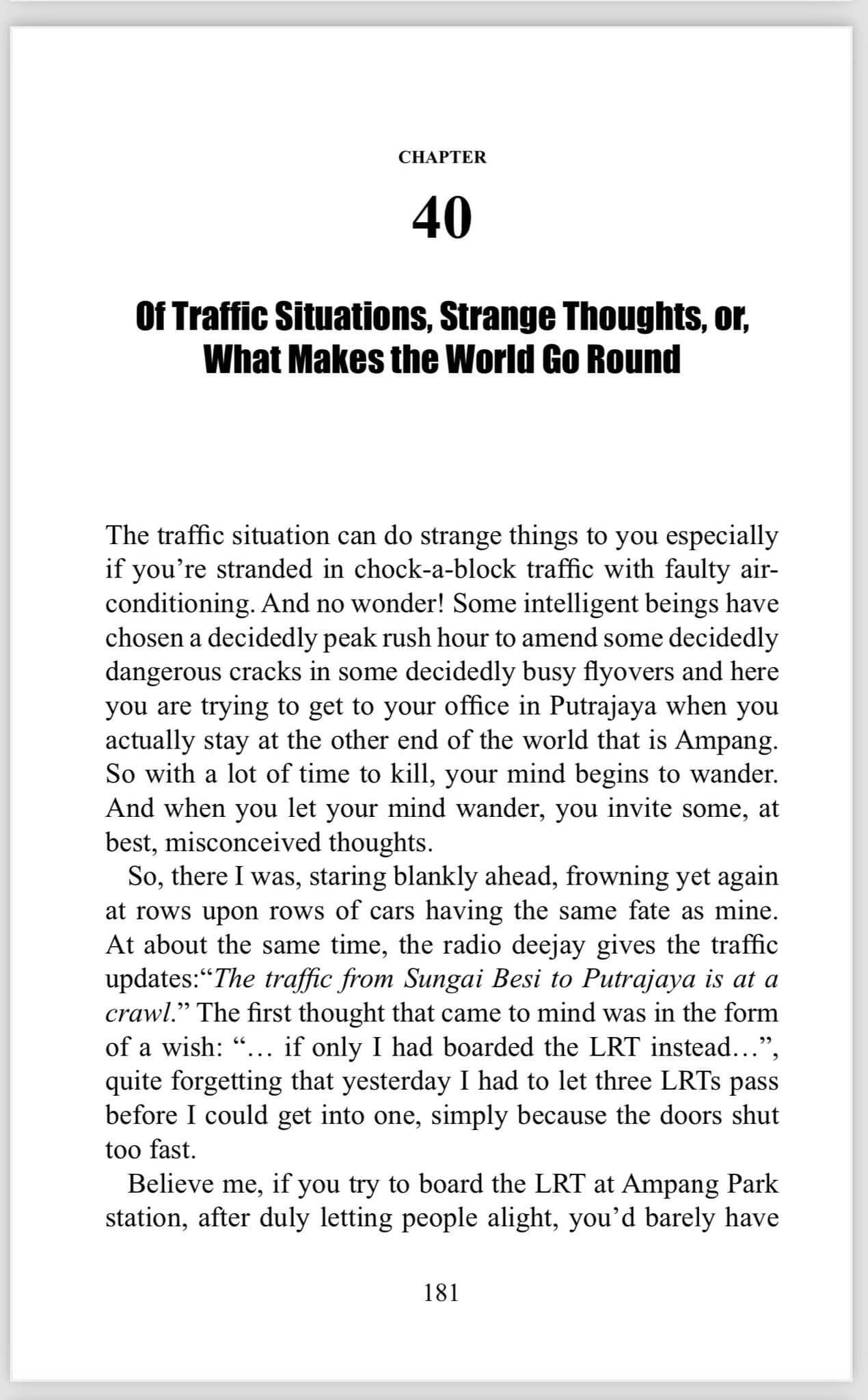 CHAPTER

40

Of Traffic Situations, Strange Thoughts, or, What Makes the World Go Round

The traffic situation can do strange things to you especially if you're stranded in chock-a-block traffic with faulty air-conditioning. And no wonder! Some intelligent beings have chosen a decidedly peak rush hour to amend some decidedly dangerous cracks in some decidedly busy flyovers and here you are trying to get to your office in Putrajaya when you actually stay at the other end of the world that is Ampang. So with a lot of time to kill, your mind begins to wander. And when you let your mind wander, you invite some, at best, misconceived thoughts.

So, there I was, staring blankly ahead, frowning yet again at rows upon rows of cars having the same fate as mine. At about the same time, the radio deejay gives the traffic updates:"The traffic from Sungai Besi to Putrajaya is at a crawl." The first thought that came to mind was in the form of a wish: "... if only I had boarded the LRT instead...", quite forgetting that yesterday I had to let three LRTs pass before I could get into one, simply because the doors shut too fast.

Believe me, if you try to board the LRT at Ampang Park station, after duly letting people alight, you'd barely have

181